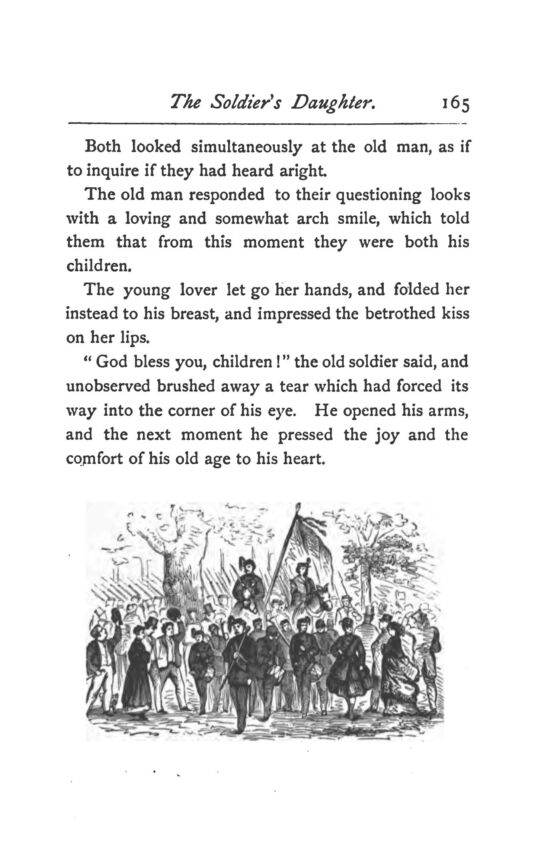 The Soldier's Daughter. 165

Both looked simultaneously at the old man, as if to inquire if they had heard aright.

The old man responded to their questioning looks with a loving and somewhat arch smile, which told them that from this moment they were both his children.

The young lover let go her hands, and folded her instead to his breast, and impressed the betrothed kiss on her lips.

"God bless you, children!" the old soldier said, and unobserved brushed away a tear which had forced its way into the corner of his eye. He opened his arms, and the next moment he pressed the joy and the comfort of his old age to his heart.